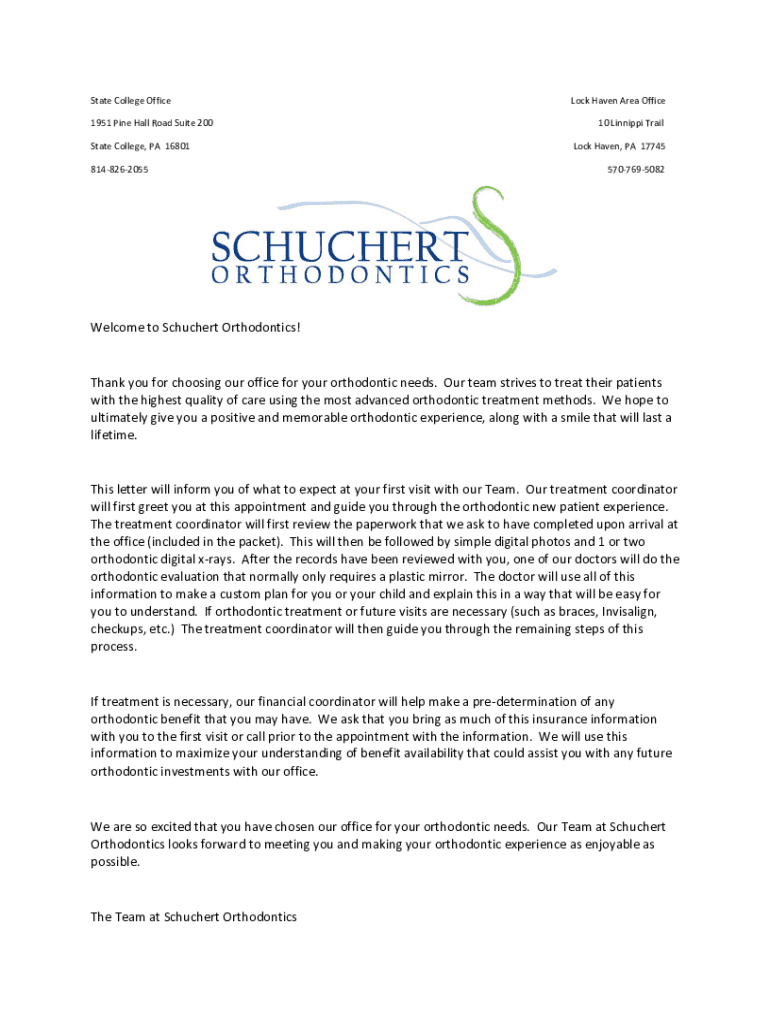 State College Office
1951 Pine Hall Road Suite 200
State College, PA 16801
814-826-2055

Lock Haven Area Office
10 Linnippi Trail
Lock Haven, PA 17745
570-769-5082

SCHUCHERT
ORTHODONTICS

Welcome to Schuchert Orthodontics!

Thank you for choosing our office for your orthodontic needs. Our team strives to treat their patients with the highest quality of care using the most advanced orthodontic treatment methods. We hope to ultimately give you a positive and memorable orthodontic experience, along with a smile that will last a lifetime.

This letter will inform you of what to expect at your first visit with our Team. Our treatment coordinator will first greet you at this appointment and guide you through the orthodontic new patient experience. The treatment coordinator will first review the paperwork that we ask to have completed upon arrival at the office (included in the packet). This will then be followed by simple digital photos and 1 or two orthodontic digital x-rays. After the records have been reviewed with you, one of our doctors will do the orthodontic evaluation that normally only requires a plastic mirror. The doctor will use all of this information to make a custom plan for you or your child and explain this in a way that will be easy for you to understand. If orthodontic treatment or future visits are necessary (such as braces, Invisalign, checkups, etc.) The treatment coordinator will then guide you through the remaining steps of this process.

If treatment is necessary, our financial coordinator will help make a pre-determination of any orthodontic benefit that you may have. We ask that you bring as much of this insurance information with you to the first visit or call prior to the appointment with the information. We will use this information to maximize your understanding of benefit availability that could assist you with any future orthodontic investments with our office.

We are so excited that you have chosen our office for your orthodontic needs. Our Team at Schuchert Orthodontics looks forward to meeting you and making your orthodontic experience as enjoyable as possible.

The Team at Schuchert Orthodontics